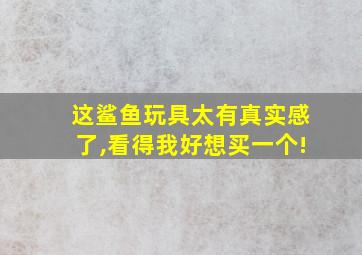 这鲨鱼玩具太有真实感了,看得我好想买一个!